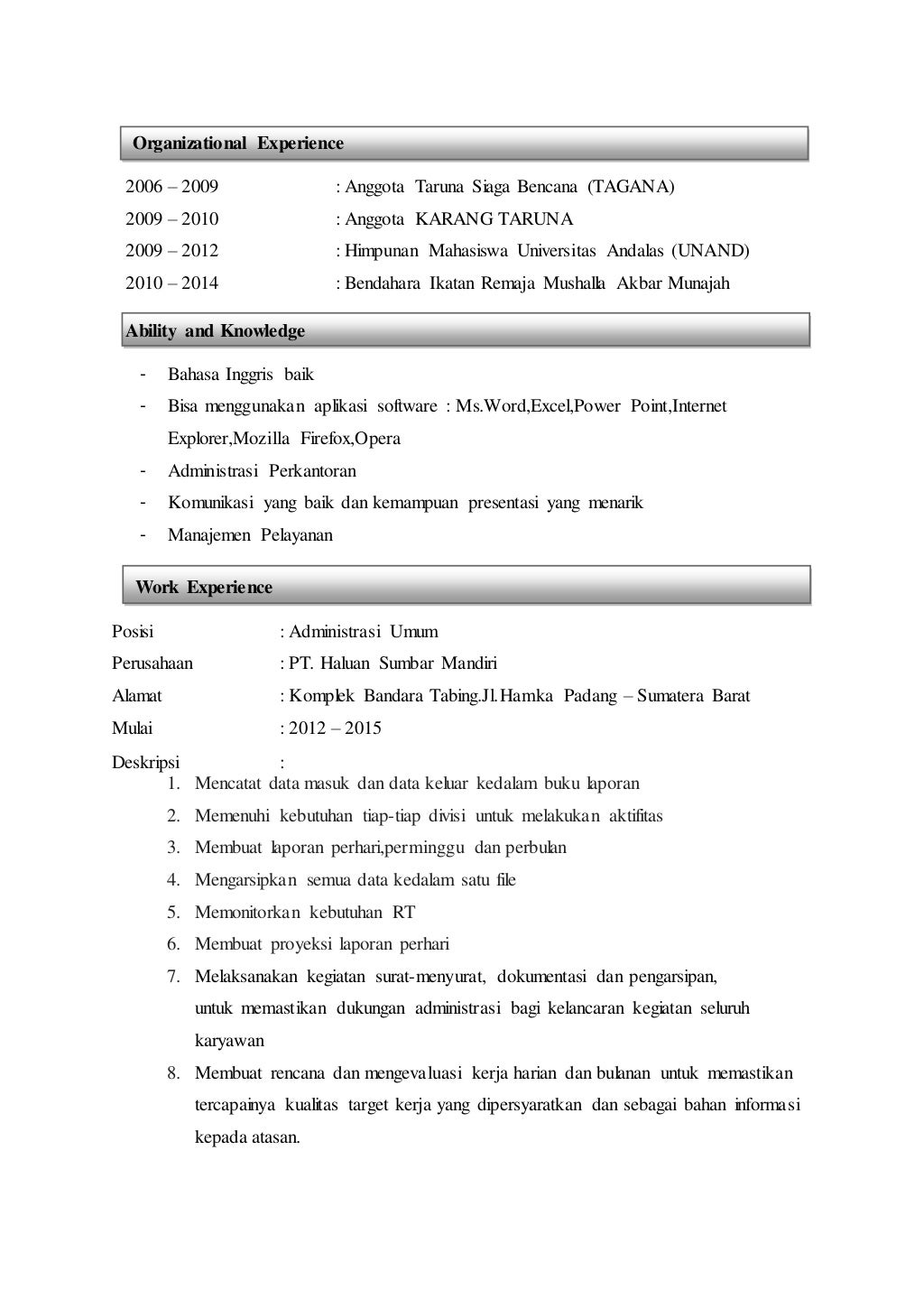 Organizational Experience

2006 – 2009 : Anggota Taruna Siaga Bencana (TAGANA)
2009 – 2010 : Anggota KARANG TARUNA
2009 – 2012 : Himpunan Mahasiswa Universitas Andalas (UNAND)
2010 – 2014 : Bendahara Ikatan Remaja Mushalla Akbar Munajah

Ability and Knowledge

- Bahasa Inggris baik
- Bisa menggunakan aplikasi software : Ms.Word,Excel,Power Point,Internet Explorer,Mozilla Firefox,Opera
- Administrasi Perkantoran
- Komunikasi yang baik dan kemampuan presentasi yang menarik
- Manajemen Pelayanan

Work Experience

Posisi : Administrasi Umum
Perusahaan : PT. Haluan Sumbar Mandiri
Alamat : Komplek Bandara Tabing.Jl.Hamka Padang – Sumatera Barat
Mulai : 2012 – 2015
Deskripsi :
1. Mencatat data masuk dan data keluar kedalam buku laporan
2. Memenuhi kebutuhan tiap-tiap divisi untuk melakukan aktifitas
3. Membuat laporan perhari,perminggu dan perbulan
4. Mengarsipkan semua data kedalam satu file
5. Memonitorkan kebutuhan RT
6. Membuat proyeksi laporan perhari
7. Melaksanakan kegiatan surat-menyurat, dokumentasi dan pengarsipan, untuk memastikan dukungan administrasi bagi kelancaran kegiatan seluruh karyawan
8. Membuat rencana dan mengevaluasi kerja harian dan bulanan untuk memastikan tercapainya kualitas target kerja yang dipersyaratkan dan sebagai bahan informasi kepada atasan.